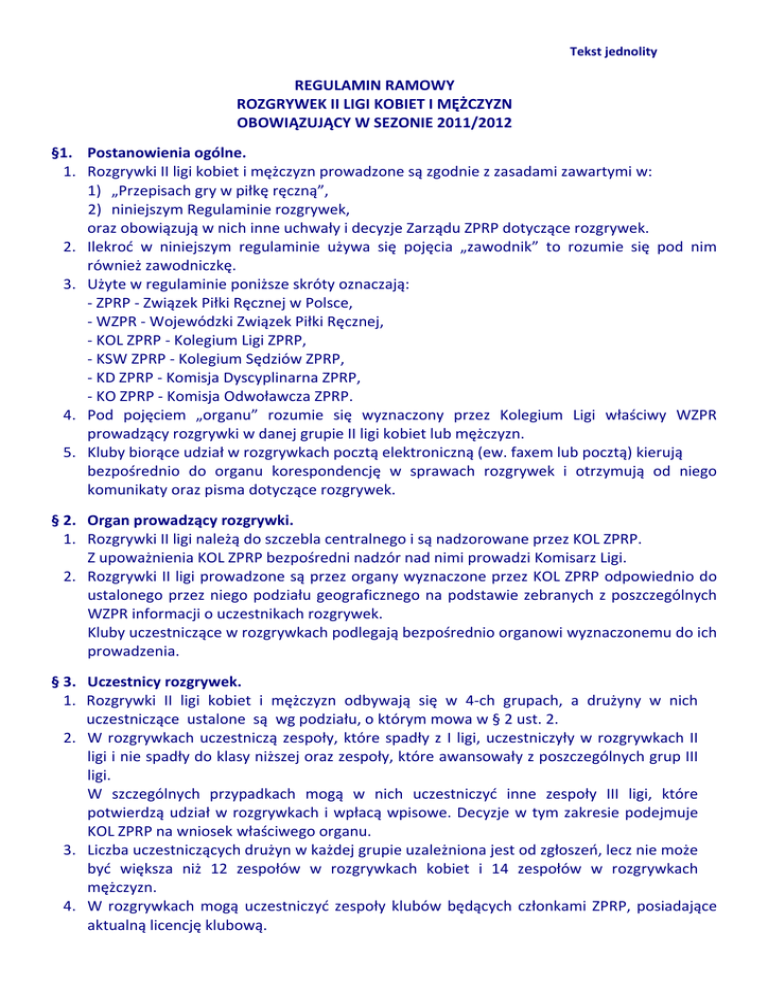 Tekst jednolity

REGULAMIN RAMOWY
ROZGRYWEK II LIGI KOBIET I MĘŻCZYZN
OBOWIĄZUJĄCY W SEZONIE 2011/2012

§1. Postanowienia ogólne.
1. Rozgrywki II ligi kobiet i mężczyzn prowadzone są zgodnie z zasadami zawartymi w:
1) „Przepisach gry w piłkę ręczną”,
2) niniejszym Regulaminie rozgrywek,
oraz obowiązują w nich inne uchwały i decyzje Zarządu ZPRP dotyczące rozgrywek.
2. Ilekroć w niniejszym regulaminie używa się pojęcia „zawodnik” to rozumie się pod nim również zawodniczkę.
3. Użyte w regulaminie poniższe skróty oznaczają:
- ZPRP - Związek Piłki Ręcznej w Polsce,
- WZPR - Wojewódzki Związek Piłki Ręcznej,
- KOL ZPRP - Kolegium Ligi ZPRP,
- KSW ZPRP - Kolegium Sędziów ZPRP,
- KD ZPRP - Komisja Dyscyplinarna ZPRP,
- KO ZPRP - Komisja Odwoławcza ZPRP.
4. Pod pojęciem „organu” rozumie się wyznaczony przez Kolegium Ligi właściwy WZPR prowadzący rozgrywki w danej grupie II ligi kobiet lub mężczyzn.
5. Kluby biorące udział w rozgrywkach pocztą elektroniczną (ew. faxem lub pocztą) kierują bezpośrednio do organu korespondencję w sprawach rozgrywek i otrzymują od niego komunikaty oraz pisma dotyczące rozgrywek.

§ 2. Organ prowadzący rozgrywki.
1. Rozgrywki II ligi należą do szczebla centralnego i są nadzorowane przez KOL ZPRP.
Z upoważnienia KOL ZPRP bezpośredni nadzór nad nimi prowadzi Komisarz Ligi.
2. Rozgrywki II ligi prowadzone są przez organy wyznaczone przez KOL ZPRP odpowiednio do ustalonego przez niego podziału geograficznego na podstawie zebranych z poszczególnych WZPR informacji o uczestnikach rozgrywek.
Kluby uczestniczące w rozgrywkach podlegają bezpośrednio organowi wyznaczonemu do ich prowadzenia.

§ 3. Uczestnicy rozgrywek.
1. Rozgrywki II ligi kobiet i mężczyzn odbywają się w 4-ch grupach, a drużyny w nich uczestniczące ustalone są wg podziału, o którym mowa w § 2 ust. 2.
2. W rozgrywkach uczestniczą zespoły, które spadły z I ligi, uczestniczyły w rozgrywkach II ligi i nie spadły do klasy niższej oraz zespoły, które awansowały z poszczególnych grup III ligi.
W szczególnych przypadkach mogą w nich uczestniczyć inne zespoły III ligi, które potwierdzą udział w rozgrywkach i wpłacą wpisowe. Decyzje w tym zakresie podejmuje KOL ZPRP na wniosek właściwego organu.
3. Liczba uczestniczących drużyn w każdej grupie uzależniona jest od zgłoszeń, lecz nie może być większa niż 12 zespołów w rozgrywkach kobiet i 14 zespołów w rozgrywkach mężczyzn.
4. W rozgrywkach mogą uczestniczyć zespoły klubów będących członkami ZPRP, posiadające aktualną licencję klubową.